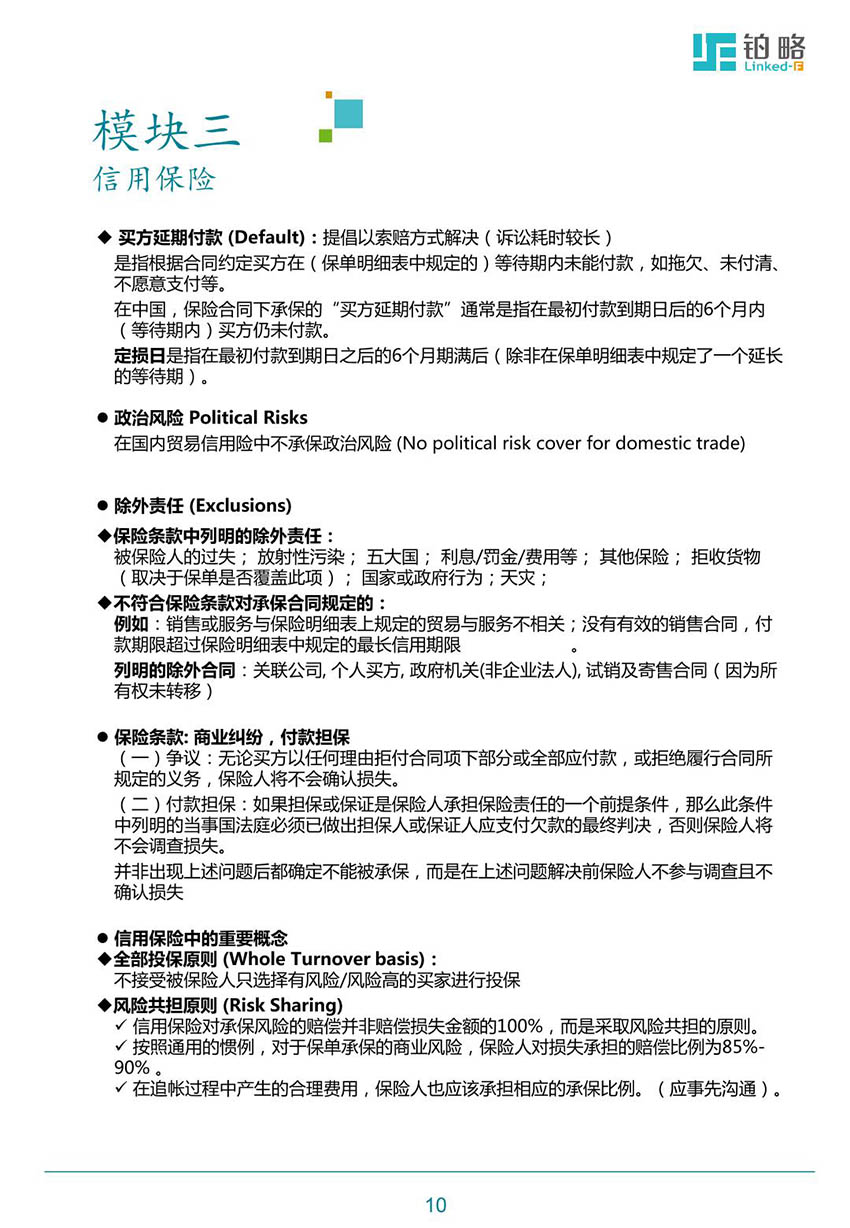 铂略
Linked-F

模块三
信用保险

◆ 买方延期付款 (Default)：提倡以索赔方式解决（诉讼耗时较长）
是指根据合同约定买方在（保单明细表中规定的）等待期内未能付款，如拖欠、未付清、不愿意支付等。
在中国，保险合同下承保的“买方延期付款”通常是指在最初付款到期日后的6个月内（等待期内）买方仍未付款。
定损日是指在最初付款到期日之后的6个月期满后（除非在保单明细表中规定了一个延长的等待期）。

● 政治风险 Political Risks
在国内贸易信用险中不承保政治风险 (No political risk cover for domestic trade)

● 除外责任 (Exclusions)
◆保险条款中列明的除外责任：
被保险人的过失； 放射性污染； 五大国； 利息/罚金/费用等； 其他保险； 拒收货物（取决于保单是否覆盖此项）； 国家或政府行为；天灾；
◆不符合保险条款对承保合同规定的：
例如：销售或服务与保险明细表上规定的贸易与服务不相关；没有有效的销售合同，付款期限超过保险明细表中规定的最长信用期限 。
列明的除外合同：关联公司, 个人买方, 政府机关(非企业法人), 试销及寄售合同（因为所有权未转移）

● 保险条款: 商业纠纷，付款担保
（一）争议：无论买方以任何理由拒付合同项下部分或全部应付款，或拒绝履行合同所规定的义务，保险人将不会确认损失。
（二）付款担保：如果担保或保证是保险人承担保险责任的一个前提条件，那么此条件中列明的当事国法庭必须已做出担保人或保证人应支付欠款的最终判决，否则保险人将不会调查损失。
并非出现上述问题后都确定不能被承保，而是在上述问题解决前保险人不参与调查且不确认损失

● 信用保险中的重要概念
◆全部投保原则 (Whole Turnover basis)：
不接受被保险人只选择有风险/风险高的买家进行投保
◆风险共担原则 (Risk Sharing)
✓ 信用保险对承保风险的赔偿并非赔偿损失金额的100%，而是采取风险共担的原则。
✓ 按照通用的惯例，对于保单承保的商业风险，保险人对损失承担的赔偿比例为85%-90% 。
✓ 在追帐过程中产生的合理费用，保险人也应该承担相应的承保比例。（应事先沟通）。

10